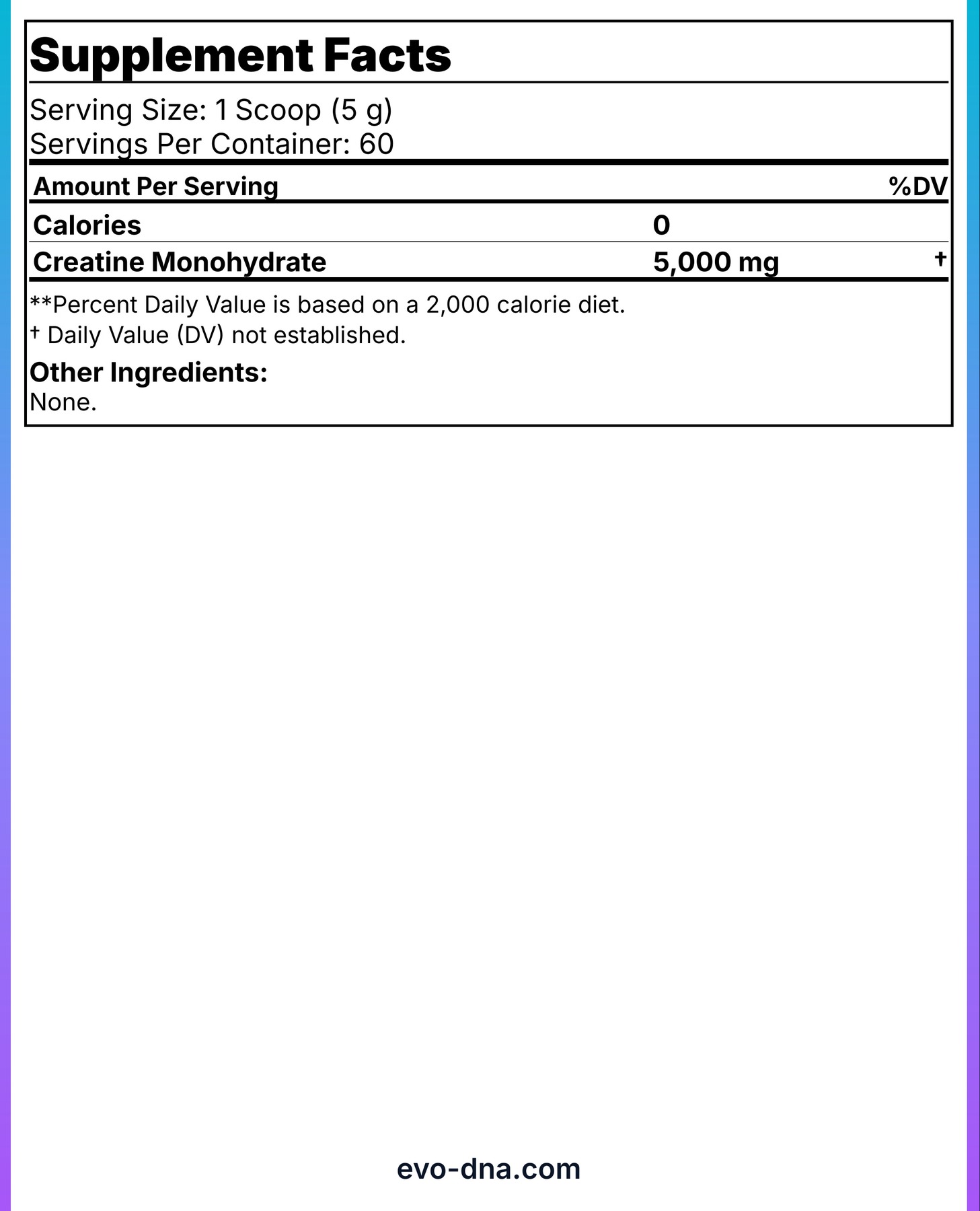 Supplement Facts

Serving Size: 1 Scoop (5 g)
Servings Per Container: 60

| Amount Per Serving | | %DV |
|---|---|---|
| Calories | 0 | |
| Creatine Monohydrate | 5,000 mg | † |

**Percent Daily Value is based on a 2,000 calorie diet.
† Daily Value (DV) not established.

Other Ingredients:
None.

evo-dna.com